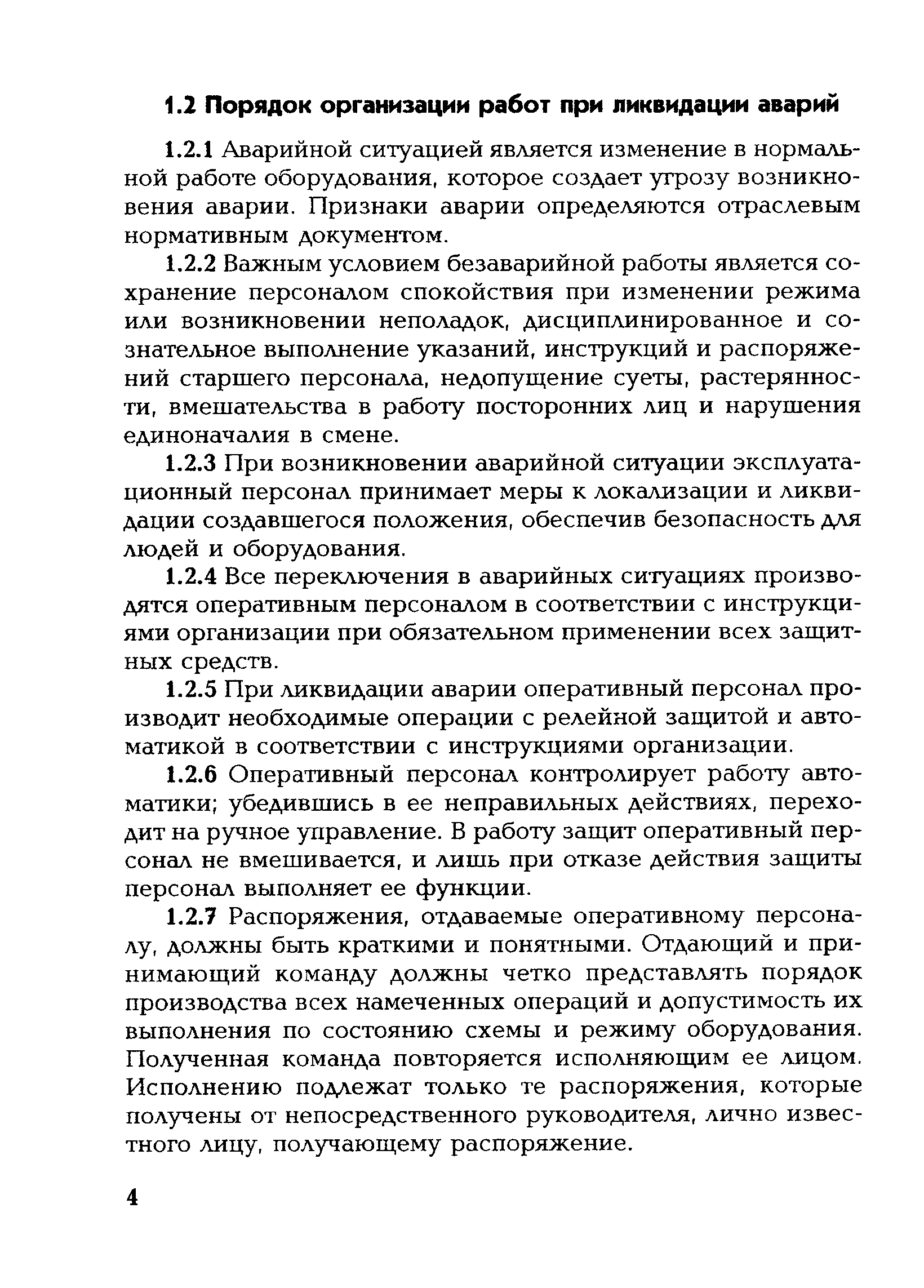 1.2 Порядок организации работ при ликвидации аварий

1.2.1 Аварийной ситуацией является изменение в нормальной работе оборудования, которое создает угрозу возникновения аварии. Признаки аварии определяются отраслевым нормативным документом.

1.2.2 Важным условием безаварийной работы является сохранение персоналом спокойствия при изменении режима или возникновении неполадок, дисциплинированное и сознательное выполнение указаний, инструкций и распоряжений старшего персонала, недопущение суеты, растерянности, вмешательства в работу посторонних лиц и нарушения единоначалия в смене.

1.2.3 При возникновении аварийной ситуации эксплуатационный персонал принимает меры к локализации и ликвидации создавшегося положения, обеспечив безопасность для людей и оборудования.

1.2.4 Все переключения в аварийных ситуациях производятся оперативным персоналом в соответствии с инструкциями организации при обязательном применении всех защитных средств.

1.2.5 При ликвидации аварии оперативный персонал производит необходимые операции с релейной защитой и автоматикой в соответствии с инструкциями организации.

1.2.6 Оперативный персонал контролирует работу автоматики; убедившись в ее неправильных действиях, переходит на ручное управление. В работу защит оперативный персонал не вмешивается, и лишь при отказе действия защиты персонал выполняет ее функции.

1.2.7 Распоряжения, отдаваемые оперативному персоналу, должны быть краткими и понятными. Отдающий и принимающий команду должны четко представлять порядок производства всех намеченных операций и допустимость их выполнения по состоянию схемы и режиму оборудования. Полученная команда повторяется исполняющим ее лицом. Исполнению подлежат только те распоряжения, которые получены от непосредственного руководителя, лично известного лицу, получающему распоряжение.

4